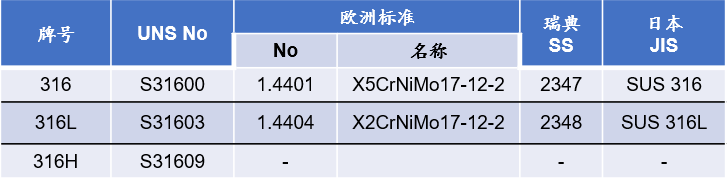 | 牌号 | UNS No | 欧洲标准 No | 欧洲标准 名称 | 瑞典 SS | 日本 JIS |
|---|---|---|---|---|---|
| 316 | S31600 | 1.4401 | X5CrNiMo17-12-2 | 2347 | SUS 316 |
| 316L | S31603 | 1.4404 | X2CrNiMo17-12-2 | 2348 | SUS 316L |
| 316H | S31609 | - | | - | - |